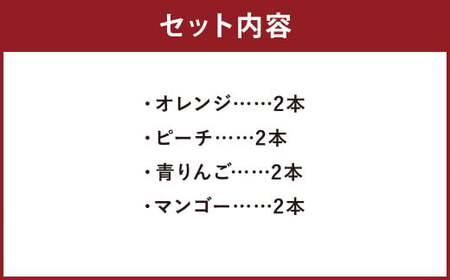 セット内容

・オレンジ……2本

・ピーチ……2本

・青りんご……2本

・マンゴー……2本